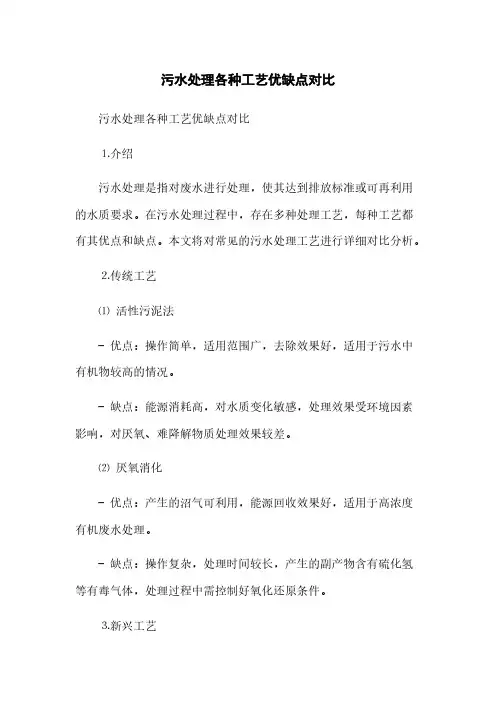 污水处理各种工艺优缺点对比

污水处理各种工艺优缺点对比

1.介绍

污水处理是指对废水进行处理，使其达到排放标准或可再利用的水质要求。在污水处理过程中，存在多种处理工艺，每种工艺都有其优点和缺点。本文将对常见的污水处理工艺进行详细对比分析。

2.传统工艺

⑴ 活性污泥法

- 优点：操作简单，适用范围广，去除效果好，适用于污水中有机物较高的情况。

- 缺点：能源消耗高，对水质变化敏感，处理效果受环境因素影响，对厌氧、难降解物质处理效果较差。

⑵ 厌氧消化

- 优点：产生的沼气可利用，能源回收效果好，适用于高浓度有机废水处理。

- 缺点：操作复杂，处理时间较长，产生的副产物含有硫化氢等有毒气体，处理过程中需控制好氧化还原条件。

3.新兴工艺